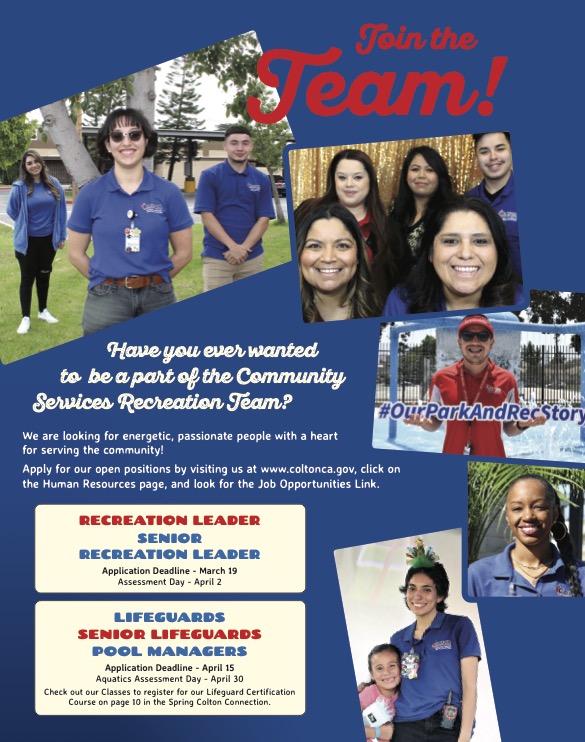 Join the Team!

#OurParkAndRecStory

Have you ever wanted to be a part of the Community Services Recreation Team?

We are looking for energetic, passionate people with a heart for serving the community!

Apply for our open positions by visiting us at www.coltonca.gov, click on the Human Resources page, and look for the Job Opportunities Link.

RECREATION LEADER
SENIOR RECREATION LEADER
Application Deadline - March 19
Assessment Day - April 2

LIFEGUARDS
SENIOR LIFEGUARDS
POOL MANAGERS
Application Deadline - April 15
Aquatics Assessment Day - April 30
Check out our Classes to register for our Lifeguard Certification Course on page 10 in the Spring Colton Connection.